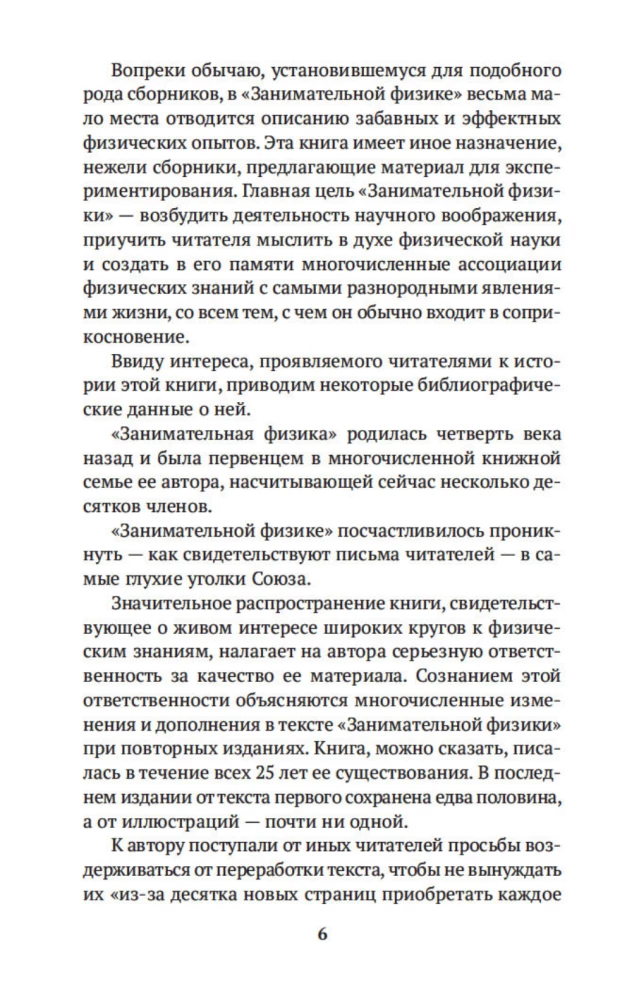 Вопреки обычаю, установившемуся для подобного рода сборников, в «Занимательной физике» весьма мало места отводится описанию забавных и эффектных физических опытов. Эта книга имеет иное назначение, нежели сборники, предлагающие материал для экспериментирования. Главная цель «Занимательной физики» — возбудить деятельность научного воображения, приучить читателя мыслить в духе физической науки и создать в его памяти многочисленные ассоциации физических знаний с самыми разнородными явлениями жизни, со всем тем, с чем он обычно входит в соприкосновение.

Ввиду интереса, проявляемого читателями к истории этой книги, приводим некоторые библиографические данные о ней.

«Занимательная физика» родилась четверть века назад и была первенцем в многочисленной книжной семье ее автора, насчитывающей сейчас несколько десятков членов.

«Занимательной физике» посчастливилось проникнуть — как свидетельствуют письма читателей — в самые глухие уголки Союза.

Значительное распространение книги, свидетельствующее о живом интересе широких кругов к физическим знаниям, налагает на автора серьезную ответственность за качество ее материала. Сознанием этой ответственности объясняются многочисленные изменения и дополнения в тексте «Занимательной физики» при повторных изданиях. Книга, можно сказать, писалась в течение всех 25 лет ее существования. В последнем издании от текста первого сохранена едва половина, а от иллюстраций — почти ни одной.

К автору поступали от иных читателей просьбы воздерживаться от переработки текста, чтобы не вынуждать их «из-за десятка новых страниц приобретать каждое

6